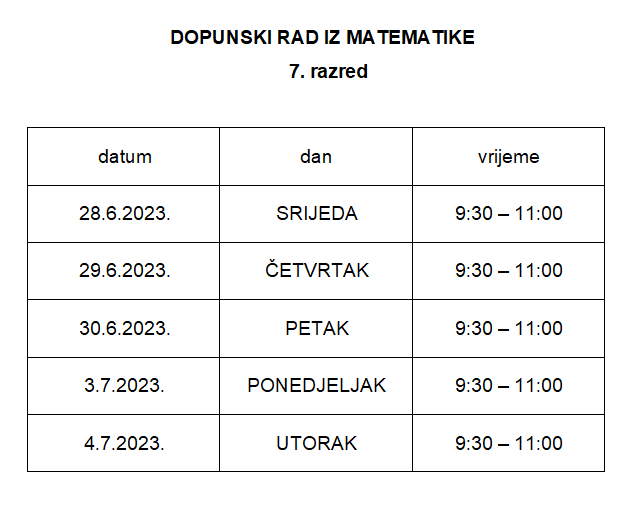 DOPUNSKI RAD IZ MATEMATIKE

7. razred

| datum | dan | vrijeme |
|---|---|---|
| 28.6.2023. | SRIJEDA | 9:30 – 11:00 |
| 29.6.2023. | ČETVRTAK | 9:30 – 11:00 |
| 30.6.2023. | PETAK | 9:30 – 11:00 |
| 3.7.2023. | PONEDJELJAK | 9:30 – 11:00 |
| 4.7.2023. | UTORAK | 9:30 – 11:00 |